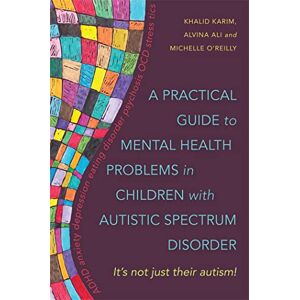 KHALID KARIM,
ALVINA ALI and
MICHELLE O'REILLY

ADHD anxiety depression eating disorder psychosis OCD stress tics

A PRACTICAL GUIDE to MENTAL HEALTH PROBLEMS in CHILDREN with AUTISTIC SPECTRUM DISORDER

It's not just their autism!